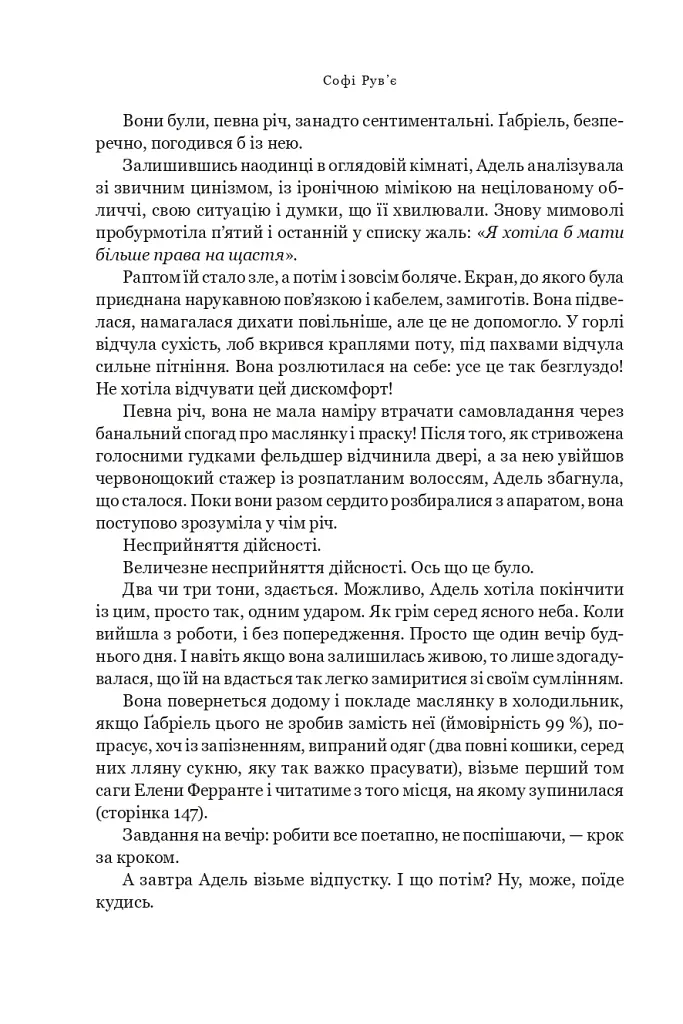 Софі Рув'є

Вони були, певна річ, занадто сентиментальні. Ґабріель, безперечно, погодився б із нею.

Залишившись наодинці в оглядовій кімнаті, Адель аналізувала зі звичним цинізмом, із іронічною мімікою на нецілованому обличчі, свою ситуацію і думки, що її хвилювали. Знову мимоволі пробурмотіла п'ятий і останній у списку жаль: «Я хотіла б мати більше права на щастя».

Раптом їй стало зле, а потім і зовсім боляче. Екран, до якого була приєднана нарукавною пов'язкою і кабелем, замиготів. Вона підвелася, намагалася дихати повільніше, але це не допомогло. У горлі відчула сухість, лоб вкрився краплями поту, під пахвами відчула сильне пітніння. Вона розлютилася на себе: усе це так безглуздо! Не хотіла відчувати цей дискомфорт!

Певна річ, вона не мала наміру втрачати самовладання через банальний спогад про маслянку і праску! Після того, як стривожена голосними гудками фельдшер відчинила двері, а за нею увійшов червонощокий стажер із розпатланим волоссям, Адель збагнула, що сталося. Поки вони разом сердито розбиралися з апаратом, вона поступово зрозуміла у чім річ.

Несприйняття дійсності.

Величезне несприйняття дійсності. Ось що це було.

Два чи три тони, здається. Можливо, Адель хотіла покінчити із цим, просто так, одним ударом. Як грім серед ясного неба. Коли вийшла з роботи, і без попередження. Просто ще один вечір буднього дня. І навіть якщо вона залишилась живою, то лише здогадувалася, що їй на вдасться так легко замиритися зі своїм сумлінням.

Вона повернеться додому і покладе маслянку в холодильник, якщо Ґабріель цього не зробив замість неї (ймовірність 99 %), попрасує, хоч із запізненням, випраний одяг (два повні кошики, серед них лляну сукню, яку так важко прасувати), візьме перший том саги Елени Ферранте і читатиме з того місця, на якому зупинилася (сторінка 147).

Завдання на вечір: робити все поетапно, не поспішаючи, — крок за кроком.

А завтра Адель візьме відпустку. І що потім? Ну, може, поїде кудись.